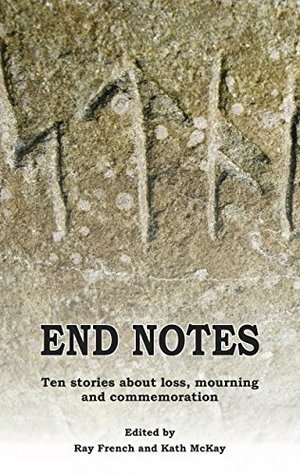 END NOTES

Ten stories about loss, mourning and commemoration

Edited by
Ray French and Kath McKay